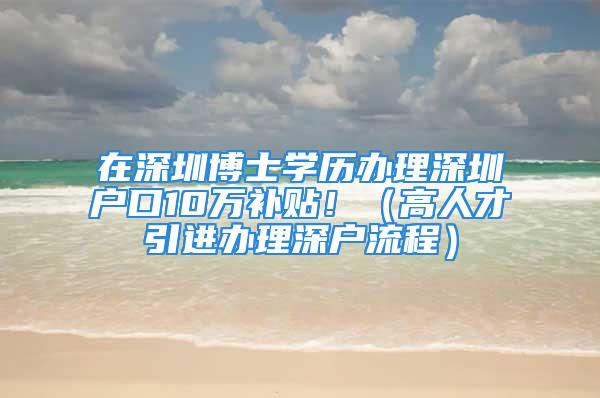 在深圳博士学历办理深圳户口10万补贴！（高人才引进办理深户流程）